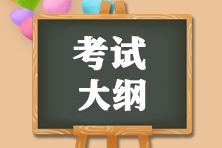 考试
大纲